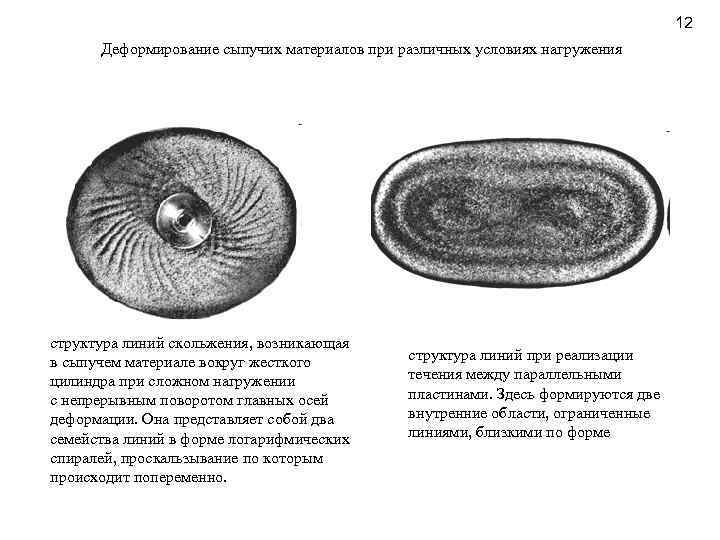 12

Деформирование сыпучих материалов при различных условиях нагружения

структура линий скольжения, возникающая в сыпучем материале вокруг жесткого цилиндра при сложном нагружении с непрерывным поворотом главных осей деформации. Она представляет собой два семейства линий в форме логарифмических спиралей, проскальзывание по которым происходит попеременно.

структура линий при реализации течения между параллельными пластинами. Здесь формируются две внутренние области, ограниченные линиями, близкими по форме